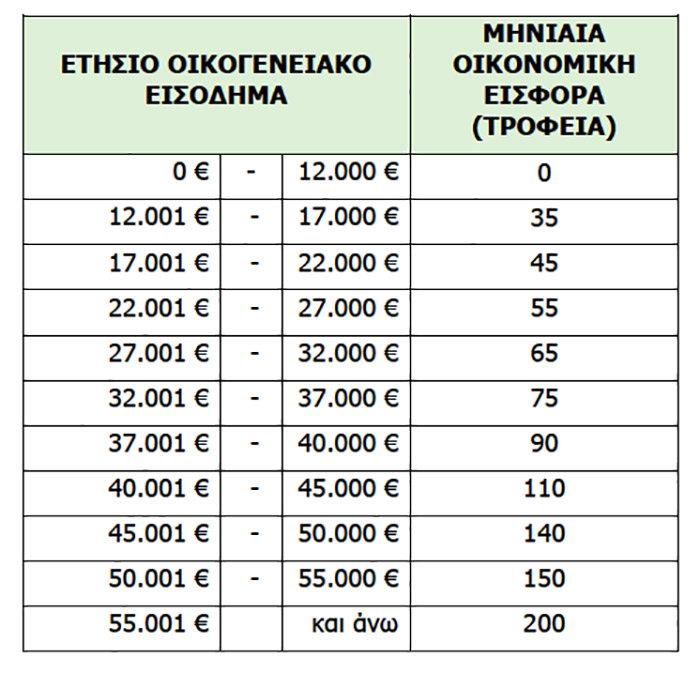 | ΕΤΗΣΙΟ ΟΙΚΟΓΕΝΕΙΑΚΟ ΕΙΣΟΔΗΜΑ | | | ΜΗΝΙΑΙΑ ΟΙΚΟΝΟΜΙΚΗ ΕΙΣΦΟΡΑ (ΤΡΟΦΕΙΑ) |
|---|---|---|---|
| 0 € | - | 12.000 € | 0 |
| 12.001 € | - | 17.000 € | 35 |
| 17.001 € | - | 22.000 € | 45 |
| 22.001 € | - | 27.000 € | 55 |
| 27.001 € | - | 32.000 € | 65 |
| 32.001 € | - | 37.000 € | 75 |
| 37.001 € | - | 40.000 € | 90 |
| 40.001 € | - | 45.000 € | 110 |
| 45.001 € | - | 50.000 € | 140 |
| 50.001 € | - | 55.000 € | 150 |
| 55.001 € | | και άνω | 200 |